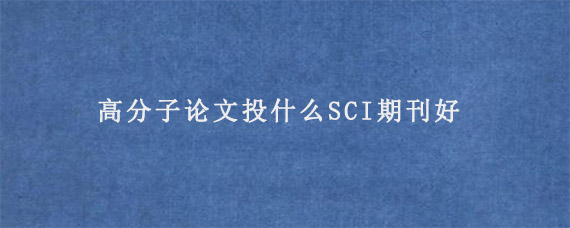 高分子论文投什么SCI期刊好